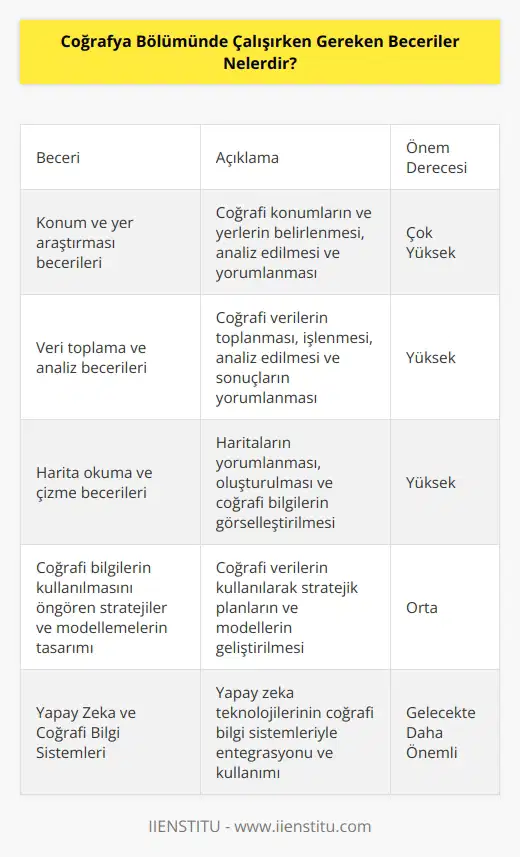 Coğrafya Bölümünde Çalışırken Gereken Beceriler Nelerdir?

| Beceri | Açıklama | Önem Derecesi |
|---|---|---|
| Konum ve yer araştırması becerileri | Coğrafi konumların ve yerlerin belirlenmesi, analiz edilmesi ve yorumlanması | Çok Yüksek |
| Veri toplama ve analiz becerileri | Coğrafi verilerin toplanması, işlenmesi, analiz edilmesi ve sonuçların yorumlanması | Yüksek |
| Harita okuma ve çizme becerileri | Haritaların yorumlanması, oluşturulması ve coğrafi bilgilerin görselleştirilmesi | Yüksek |
| Coğrafi bilgilerin kullanılmasını öngören stratejiler ve modellemelerin tasarımı | Coğrafi verilerin kullanılarak stratejik planların ve modellerin geliştirilmesi | Orta |
| Yapay Zeka ve Coğrafi Bilgi Sistemleri | Yapay zeka teknolojilerinin coğrafi bilgi sistemleriyle entegrasyonu ve kullanımı | Gelecekte Daha Önemli |

IIENSTITU - www.iienstitu.com